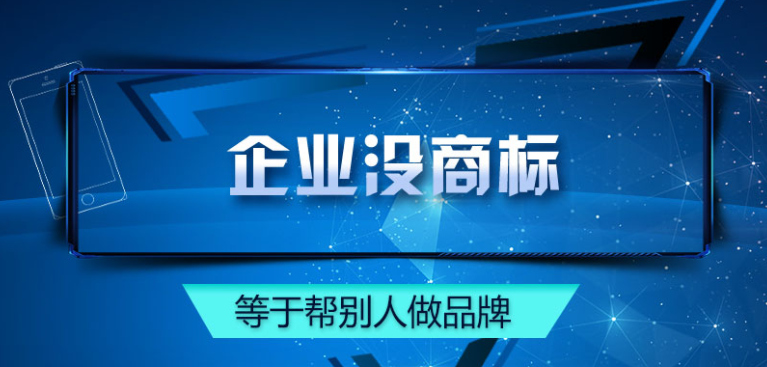 企业没商标

等于帮别人做品牌